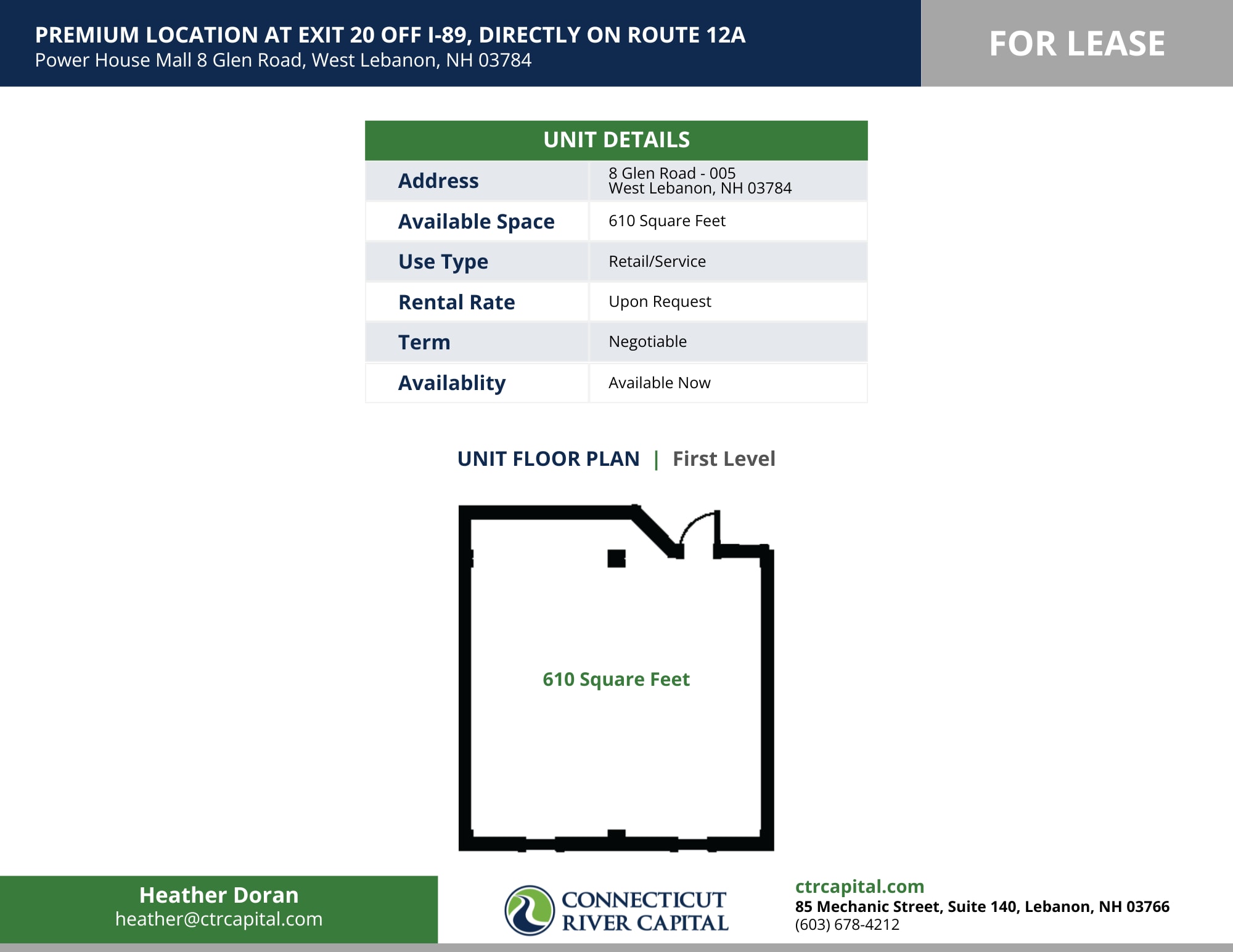 PREMIUM LOCATION AT EXIT 20 OFF I-89, DIRECTLY ON ROUTE 12A
Power House Mall 8 Glen Road, West Lebanon, NH 03784

FOR LEASE

| UNIT DETAILS | |
|---|---|
| Address | 8 Glen Road - 005 West Lebanon, NH 03784 |
| Available Space | 610 Square Feet |
| Use Type | Retail/Service |
| Rental Rate | Upon Request |
| Term | Negotiable |
| Availablity | Available Now |

UNIT FLOOR PLAN | First Level

610 Square Feet

Heather Doran
heather@ctrcapital.com

CONNECTICUT RIVER CAPITAL

ctrcapital.com
85 Mechanic Street, Suite 140, Lebanon, NH 03766
(603) 678-4212